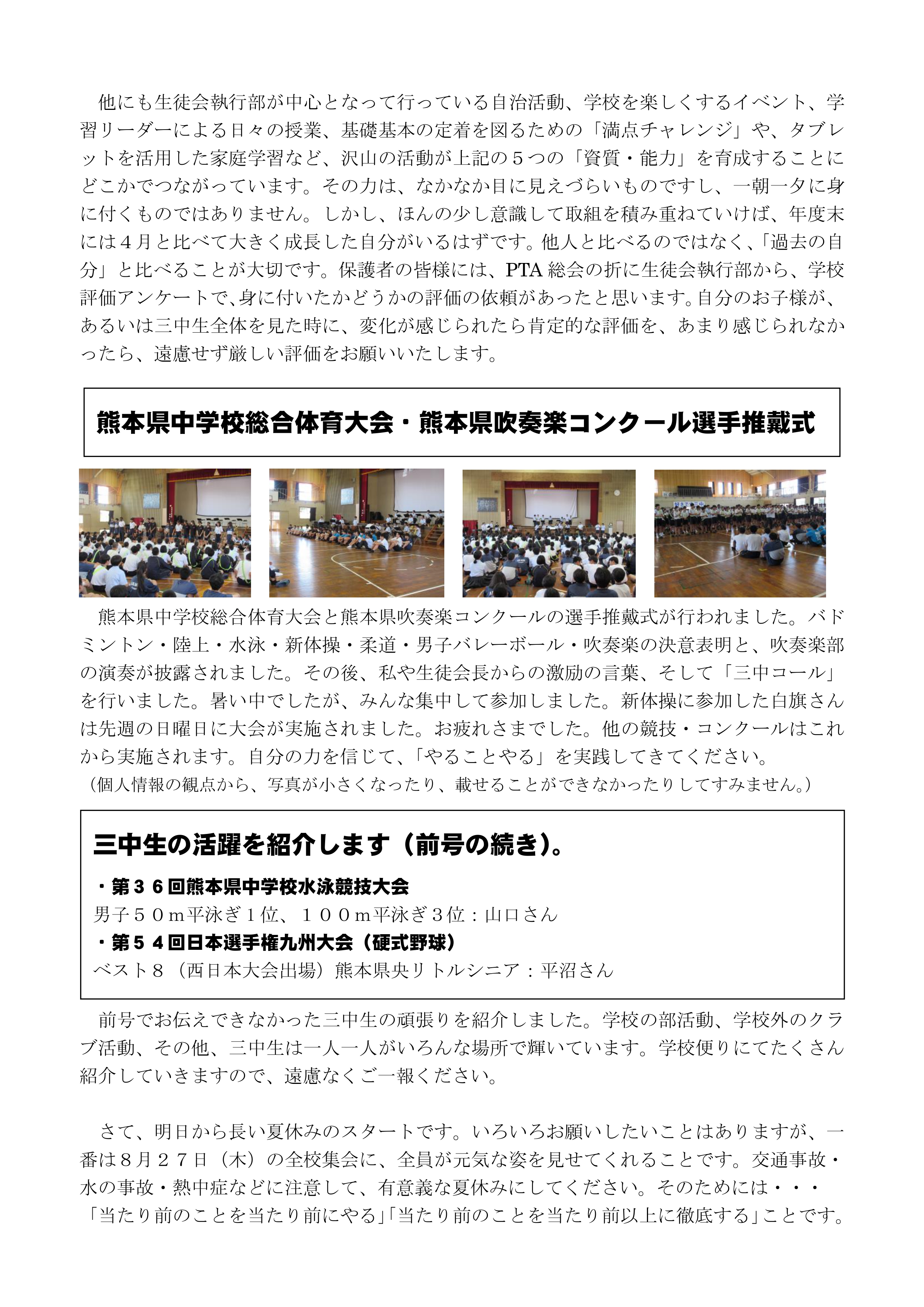 他にも生徒会執行部が中心となって行っている自治活動、学校を楽しくするイベント、学習リーダーによる日々の授業、基礎基本の定着を図るための「満点チャレンジ」や、タブレットを活用した家庭学習など、沢山の活動が上記の５つの「資質・能力」を育成することにどこかでつながっています。その力は、なかなか目に見えづらいものですし、一朝一夕に身に付くものではありません。しかし、ほんの少し意識して取組を積み重ねていけば、年度末には４月と比べて大きく成長した自分がいるはずです。他人と比べるのではなく、「過去の自分」と比べることが大切です。保護者の皆様には、PTA 総会の折に生徒会執行部から、学校評価アンケートで、身に付いたかどうかの評価の依頼があったと思います。自分のお子様が、あるいは三中生全体を見た時に、変化が感じられたら肯定的な評価を、あまり感じられなかったら、遠慮せず厳しい評価をお願いいたします。

熊本県中学校総合体育大会・熊本県吹奏楽コンクール選手推戴式

熊本県中学校総合体育大会と熊本県吹奏楽コンクールの選手推戴式が行われました。バドミントン・陸上・水泳・新体操・柔道・男子バレーボール・吹奏楽の決意表明と、吹奏楽部の演奏が披露されました。その後、私や生徒会長からの激励の言葉、そして「三中コール」を行いました。暑い中でしたが、みんな集中して参加しました。新体操に参加した白旗さんは先週の日曜日に大会が実施されました。お疲れさまでした。他の競技・コンクールはこれから実施されます。自分の力を信じて、「やることやる」を実践してきてください。
（個人情報の観点から、写真が小さくなったり、載せることができなかったりしてすみません。）

三中生の活躍を紹介します（前号の続き）。
・第３６回熊本県中学校水泳競技大会
男子５０m平泳ぎ１位、１００m平泳ぎ３位：山口さん
・第５４回日本選手権九州大会（硬式野球）
ベスト８（西日本大会出場）熊本県央リトルシニア：平沼さん

前号でお伝えできなかった三中生の頑張りを紹介しました。学校の部活動、学校外のクラブ活動、その他、三中生は一人一人がいろんな場所で輝いています。学校便りにてたくさん紹介していきますので、遠慮なくご一報ください。

さて、明日から長い夏休みのスタートです。いろいろお願いしたいことはありますが、一番は８月２７日（木）の全校集会に、全員が元気な姿を見せてくれることです。交通事故・水の事故・熱中症などに注意して、有意義な夏休みにしてください。そのためには・・・「当たり前のことを当たり前にやる」「当たり前のことを当たり前以上に徹底する」ことです。